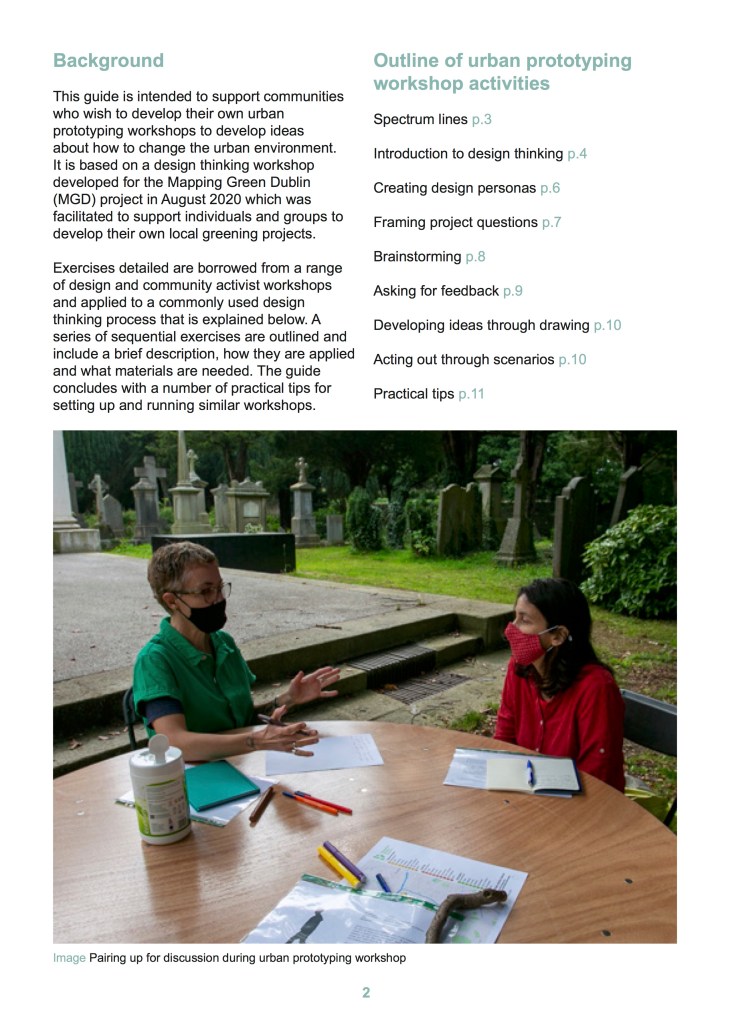 Background

This guide is intended to support communities who wish to develop their own urban prototyping workshops to develop ideas about how to change the urban environment. It is based on a design thinking workshop developed for the Mapping Green Dublin (MGD) project in August 2020 which was facilitated to support individuals and groups to develop their own local greening projects.

Exercises detailed are borrowed from a range of design and community activist workshops and applied to a commonly used design thinking process that is explained below. A series of sequential exercises are outlined and include a brief description, how they are applied and what materials are needed. The guide concludes with a number of practical tips for setting up and running similar workshops.

Outline of urban prototyping workshop activities

Spectrum lines p.3

Introduction to design thinking p.4

Creating design personas p.6

Framing project questions p.7

Brainstorming p.8

Asking for feedback p.9

Developing ideas through drawing p.10

Acting out through scenarios p.10

Practical tips p.11

Image Pairing up for discussion during urban prototyping workshop

2